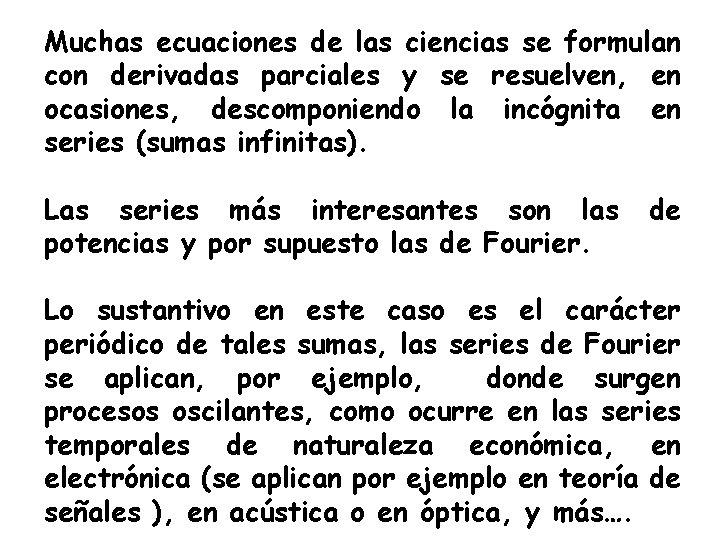 Muchas ecuaciones de las ciencias se formulan con derivadas parciales y se resuelven, en ocasiones, descomponiendo la incógnita en series (sumas infinitas).

Las series más interesantes son las de potencias y por supuesto las de Fourier.

Lo sustantivo en este caso es el carácter periódico de tales sumas, las series de Fourier se aplican, por ejemplo, donde surgen procesos oscilantes, como ocurre en las series temporales de naturaleza económica, en electrónica (se aplican por ejemplo en teoría de señales ), en acústica o en óptica, y más….